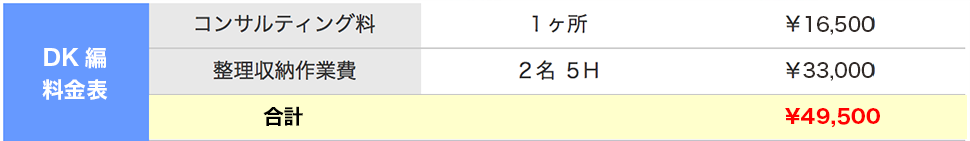 | DK 編 料金表 | コンサルティング料 | １ヶ所 | ￥16,500 |
|---|---|---|---|
| | 整理収納作業費 | ２名 ５H | ￥33,000 |
| | 合計 | | ¥49,500 |